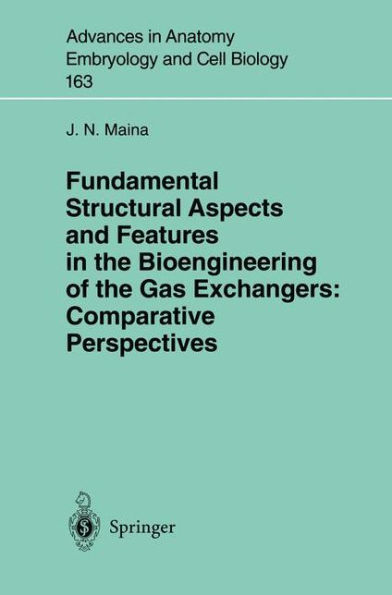 Advances in Anatomy
Embryology and Cell Biology
163

J. N. Maina

Fundamental Structural Aspects and Features in the Bioengineering of the Gas Exchangers: Comparative Perspectives

Springer